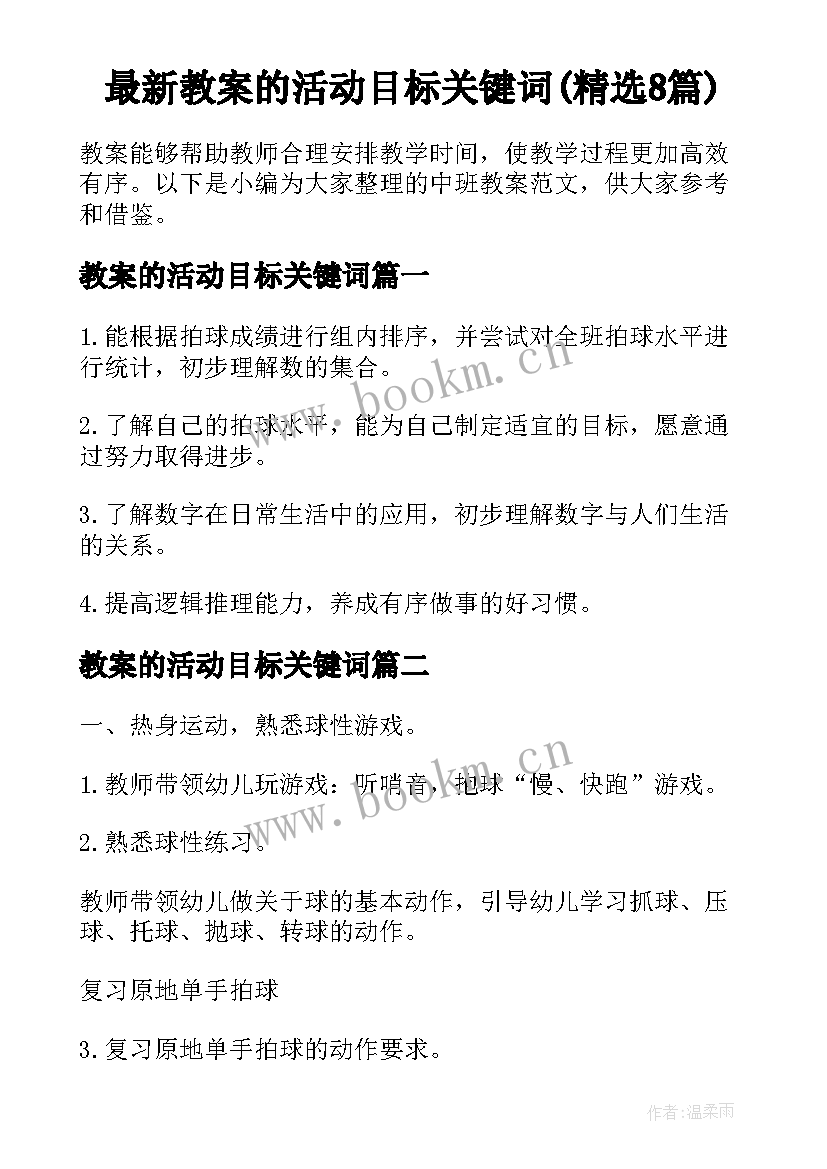 最新教案的活动目标关键词(精选8篇)

教案能够帮助教师合理安排教学时间，使教学过程更加高效有序。以下是小编为大家整理的中班教案范文，供大家参考和借鉴。

教案的活动目标关键词篇一

1.能根据拍球成绩进行组内排序，并尝试对全班拍球水平进行统计，初步理解数的集合。

2.了解自己的拍球水平，能为自己制定适宜的目标，愿意通过努力取得进步。

3.了解数字在日常生活中的应用，初步理解数字与人们生活的关系。

4.提高逻辑推理能力，养成有序做事的好习惯。

教案的活动目标关键词篇二

一、热身运动，熟悉球性游戏。

1.教师带领幼儿玩游戏：听哨音，抱球“慢、快跑”游戏。

2.熟悉球性练习。

教师带领幼儿做关于球的基本动作，引导幼儿学习抓球、压球、托球、抛球、转球的动作。

复习原地单手拍球

3.复习原地单手拍球的动作要求。

www.bookm.cn

www.bookm.cn

作者:温柔雨